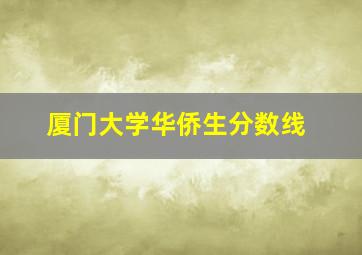 厦门大学华侨生分数线